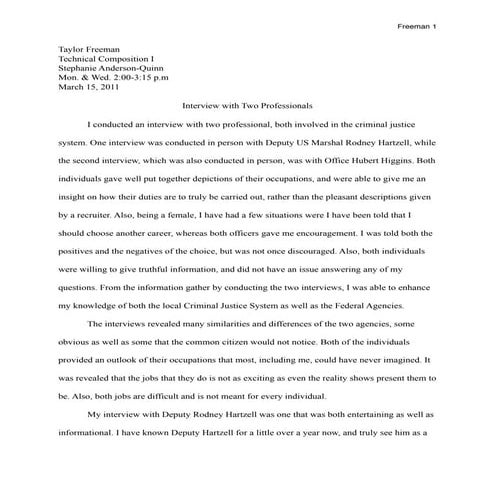 Freeman 1

Taylor Freeman
Technical Composition I
Stephanie Anderson-Quinn
Mon. & Wed. 2:00-3:15 p.m
March 15, 2011

Interview with Two Professionals

I conducted an interview with two professional, both involved in the criminal justice system. One interview was conducted in person with Deputy US Marshal Rodney Hartzell, while the second interview, which was also conducted in person, was with Office Hubert Higgins. Both individuals gave well put together depictions of their occupations, and were able to give me an insight on how their duties are to truly be carried out, rather than the pleasant descriptions given by a recruiter. Also, being a female, I have had a few situations were I have been told that I should choose another career, whereas both officers gave me encouragement. I was told both the positives and the negatives of the choice, but was not once discouraged. Also, both individuals were willing to give truthful information, and did not have an issue answering any of my questions. From the information gather by conducting the two interviews, I was able to enhance my knowledge of both the local Criminal Justice System as well as the Federal Agencies.

The interviews revealed many similarities and differences of the two agencies, some obvious as well as some that the common citizen would not notice. Both of the individuals provided an outlook of their occupations that most, including me, could have never imagined. It was revealed that the jobs that they do is not as exciting as even the reality shows present them to be. Also, both jobs are difficult and is not meant for every individual.

My interview with Deputy Rodney Hartzell was one that was both entertaining as well as informational. I have known Deputy Hartzell for a little over a year now, and truly see him as a